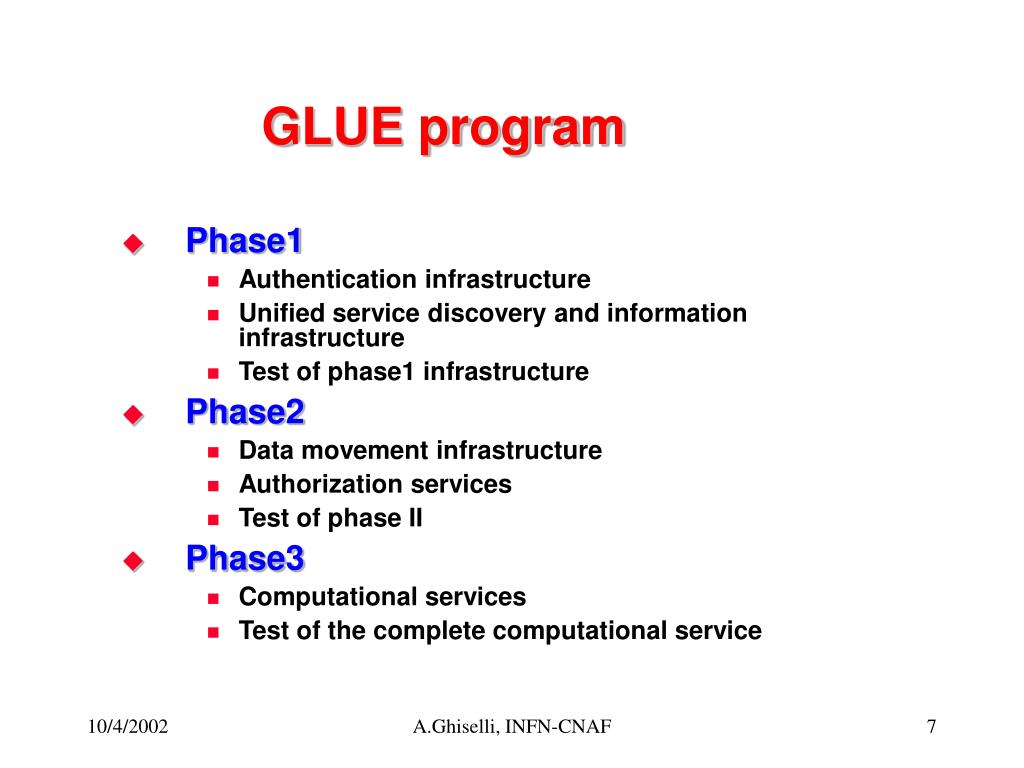 GLUE program

Phase1

Authentication infrastructure

Unified service discovery and information infrastructure

Test of phase1 infrastructure

Phase2

Data movement infrastructure

Authorization services

Test of phase II

Phase3

Computational services

Test of the complete computational service

10/4/2002

A.Ghiselli, INFN-CNAF

7